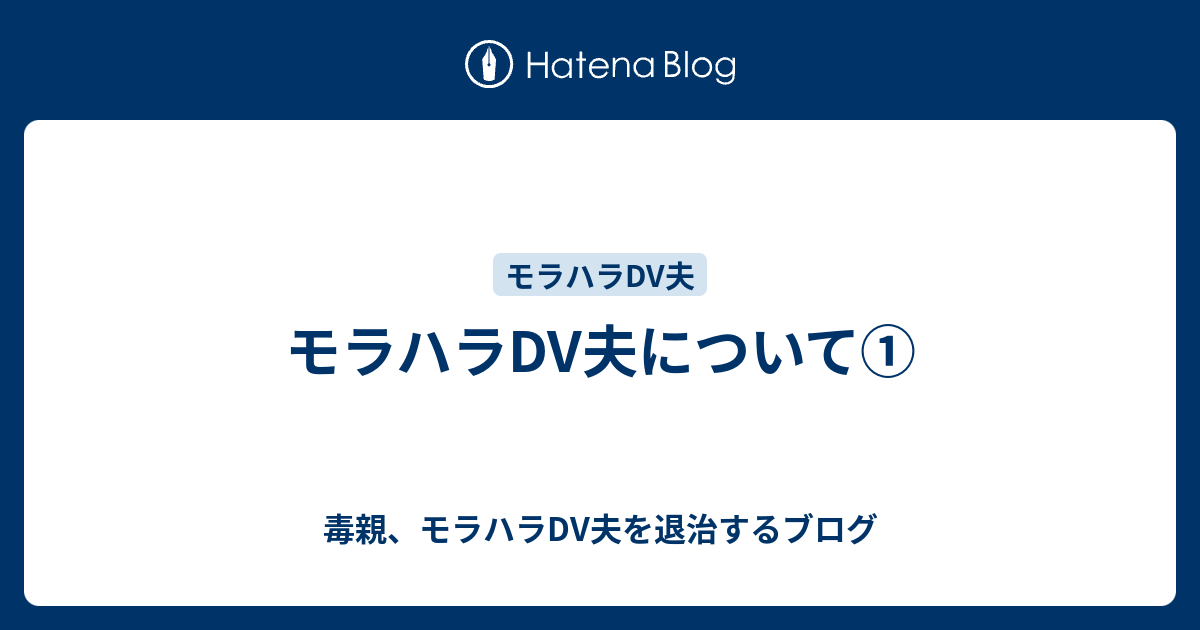 Hatena Blog

モラハラDV夫

モラハラDV夫について①

毒親、モラハラDV夫を退治するブログ